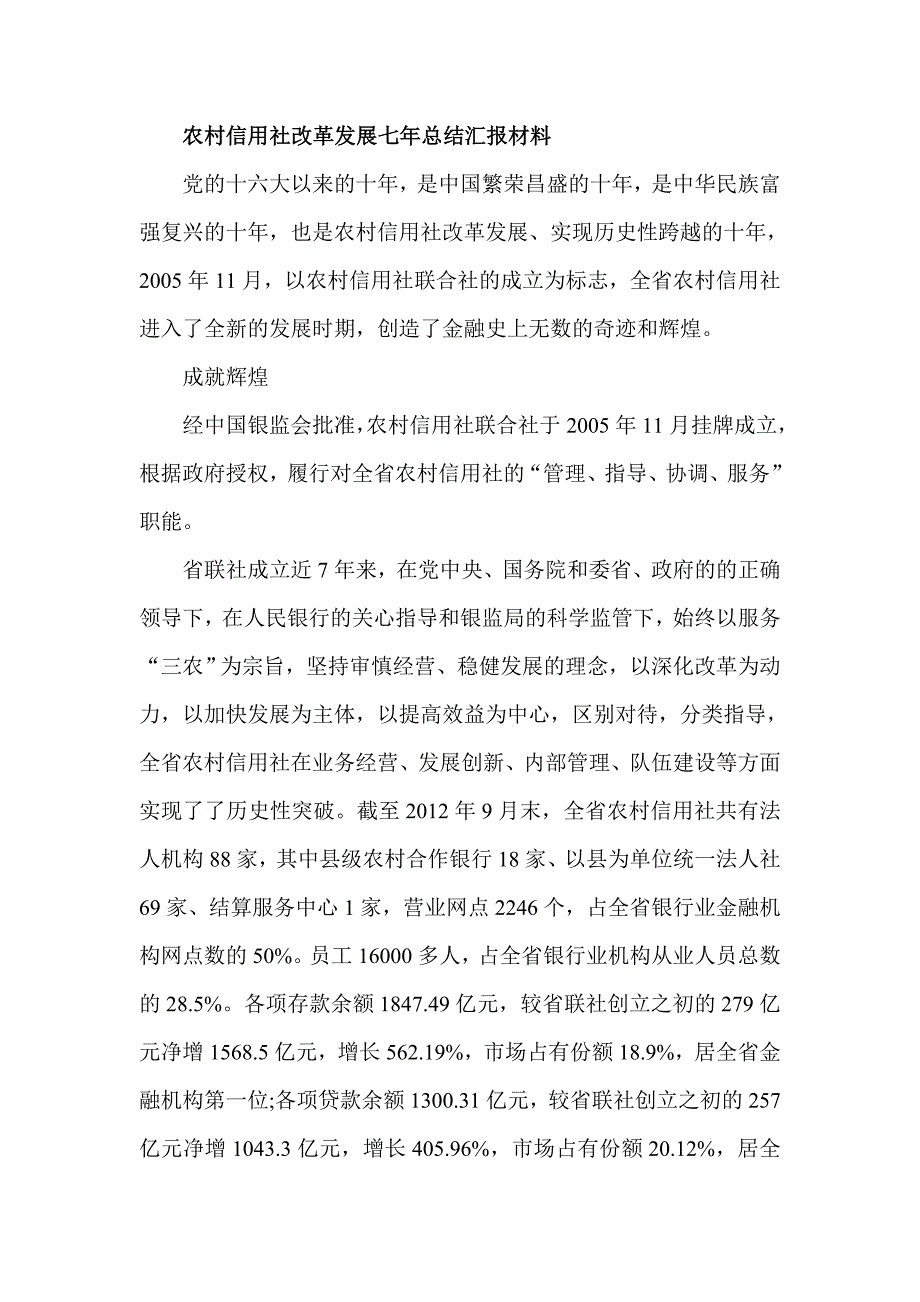 农村信用社改革发展七年总结汇报材料

党的十六大以来的十年，是中国繁荣昌盛的十年，是中华民族富强复兴的十年，也是农村信用社改革发展、实现历史性跨越的十年，2005 年 11 月，以农村信用社联合社的成立为标志，全省农村信用社进入了全新的发展时期，创造了金融史上无数的奇迹和辉煌。

成就辉煌

经中国银监会批准，农村信用社联合社于 2005 年 11 月挂牌成立，根据政府授权，履行对全省农村信用社的“管理、指导、协调、服务”职能。

省联社成立近 7 年来，在党中央、国务院和委省、政府的的正确领导下，在人民银行的关心指导和银监局的科学监管下，始终以服务“三农”为宗旨，坚持审慎经营、稳健发展的理念，以深化改革为动力，以加快发展为主体，以提高效益为中心，区别对待，分类指导，全省农村信用社在业务经营、发展创新、内部管理、队伍建设等方面实现了了历史性突破。截至 2012 年 9 月末，全省农村信用社共有法人机构 88 家，其中县级农村合作银行 18 家、以县为单位统一法人社 69 家、结算服务中心 1 家，营业网点 2246 个，占全省银行业金融机构网点数的 50%。员工 16000 多人，占全省银行业机构从业人员总数的 28.5%。各项存款余额 1847.49 亿元，较省联社创立之初的 279 亿元净增 1568.5 亿元，增长 562.19%，市场占有份额 18.9%，居全省金融机构第一位;各项贷款余额 1300.31 亿元，较省联社创立之初的 257 亿元净增 1043.3 亿元，增长 405.96%，市场占有份额 20.12%，居全